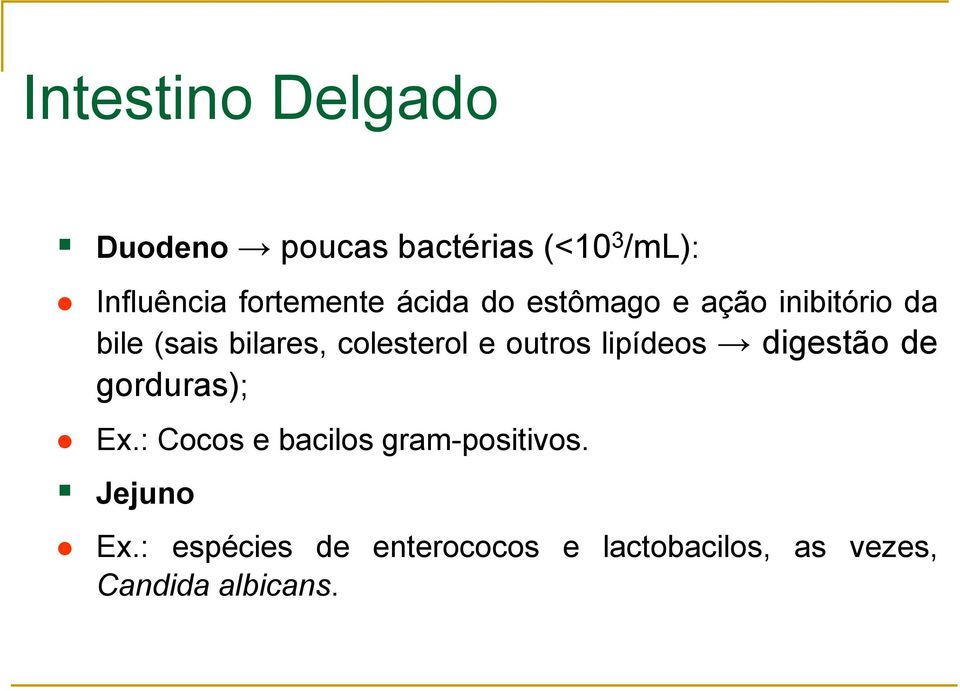 Intestino Delgado

Duodeno → poucas bactérias (<$10^3$/mL):

Influência fortemente ácida do estômago e ação inibitório da bile (sais bilares, colesterol e outros lipídeos → digestão de gorduras);

Ex.: Cocos e bacilos gram-positivos.

Jejuno

Ex.: espécies de enterococos e lactobacilos, as vezes, Candida albicans.